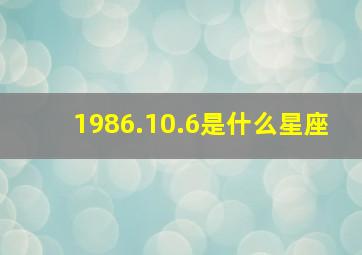 1986.10.6是什么星座